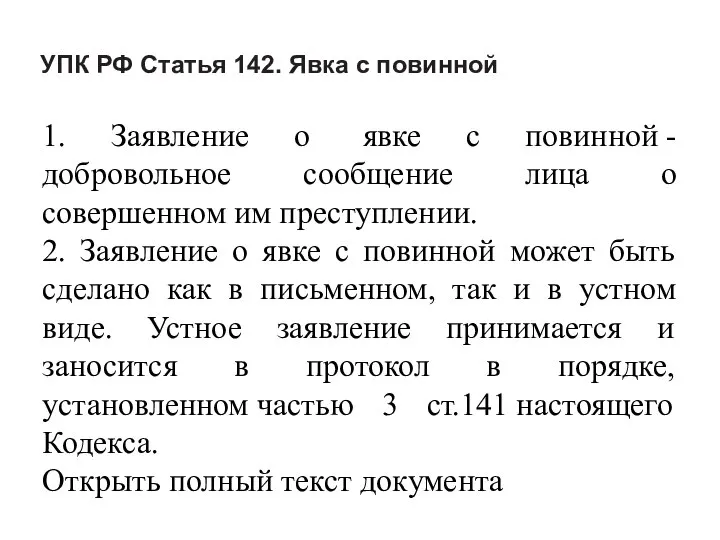 УПК РФ Статья 142. Явка с повинной

1. Заявление о явке с повинной - добровольное сообщение лица о совершенном им преступлении.
2. Заявление о явке с повинной может быть сделано как в письменном, так и в устном виде. Устное заявление принимается и заносится в протокол в порядке, установленном частью 3 ст.141 настоящего Кодекса.
Открыть полный текст документа